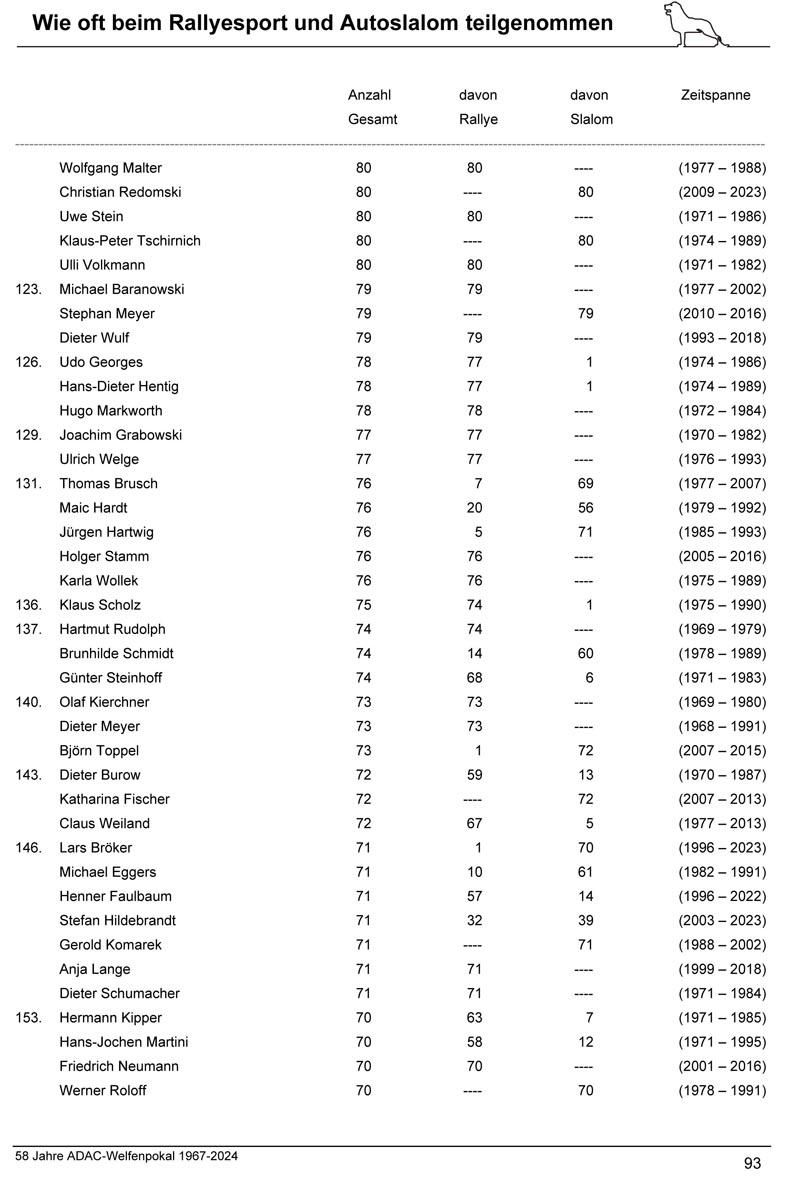 Wie oft beim Rallyesport und Autoslalom teilgenommen

| | | Anzahl Gesamt | davon Rallye | davon Slalom | Zeitspanne |
|---|---|---|---|---|---|
| | Wolfgang Malter | 80 | 80 | ---- | (1977 – 1988) |
| | Christian Redomski | 80 | ---- | 80 | (2009 – 2023) |
| | Uwe Stein | 80 | 80 | ---- | (1971 – 1986) |
| | Klaus-Peter Tschirnich | 80 | ---- | 80 | (1974 – 1989) |
| | Ulli Volkmann | 80 | 80 | ---- | (1971 – 1982) |
| 123. | Michael Baranowski | 79 | 79 | ---- | (1977 – 2002) |
| | Stephan Meyer | 79 | ---- | 79 | (2010 – 2016) |
| | Dieter Wulf | 79 | 79 | ---- | (1993 – 2018) |
| 126. | Udo Georges | 78 | 77 | 1 | (1974 – 1986) |
| | Hans-Dieter Hentig | 78 | 77 | 1 | (1974 – 1989) |
| | Hugo Markworth | 78 | 78 | ---- | (1972 – 1984) |
| 129. | Joachim Grabowski | 77 | 77 | ---- | (1970 – 1982) |
| | Ulrich Welge | 77 | 77 | ---- | (1976 – 1993) |
| 131. | Thomas Brusch | 76 | 7 | 69 | (1977 – 2007) |
| | Maic Hardt | 76 | 20 | 56 | (1979 – 1992) |
| | Jürgen Hartwig | 76 | 5 | 71 | (1985 – 1993) |
| | Holger Stamm | 76 | 76 | ---- | (2005 – 2016) |
| | Karla Wollek | 76 | 76 | ---- | (1975 – 1989) |
| 136. | Klaus Scholz | 75 | 74 | 1 | (1975 – 1990) |
| 137. | Hartmut Rudolph | 74 | 74 | ---- | (1969 – 1979) |
| | Brunhilde Schmidt | 74 | 14 | 60 | (1978 – 1989) |
| | Günter Steinhoff | 74 | 68 | 6 | (1971 – 1983) |
| 140. | Olaf Kierchner | 73 | 73 | ---- | (1969 – 1980) |
| | Dieter Meyer | 73 | 73 | ---- | (1968 – 1991) |
| | Björn Toppel | 73 | 1 | 72 | (2007 – 2015) |
| 143. | Dieter Burow | 72 | 59 | 13 | (1970 – 1987) |
| | Katharina Fischer | 72 | ---- | 72 | (2007 – 2013) |
| | Claus Weiland | 72 | 67 | 5 | (1977 – 2013) |
| 146. | Lars Bröker | 71 | 1 | 70 | (1996 – 2023) |
| | Michael Eggers | 71 | 10 | 61 | (1982 – 1991) |
| | Henner Faulbaum | 71 | 57 | 14 | (1996 – 2022) |
| | Stefan Hildebrandt | 71 | 32 | 39 | (2003 – 2023) |
| | Gerold Komarek | 71 | ---- | 71 | (1988 – 2002) |
| | Anja Lange | 71 | 71 | ---- | (1999 – 2018) |
| | Dieter Schumacher | 71 | 71 | ---- | (1971 – 1984) |
| 153. | Hermann Kipper | 70 | 63 | 7 | (1971 – 1985) |
| | Hans-Jochen Martini | 70 | 58 | 12 | (1971 – 1995) |
| | Friedrich Neumann | 70 | 70 | ---- | (2001 – 2016) |
| | Werner Roloff | 70 | ---- | 70 | (1978 – 1991) |

58 Jahre ADAC-Welfenpokal 1967-2024
93